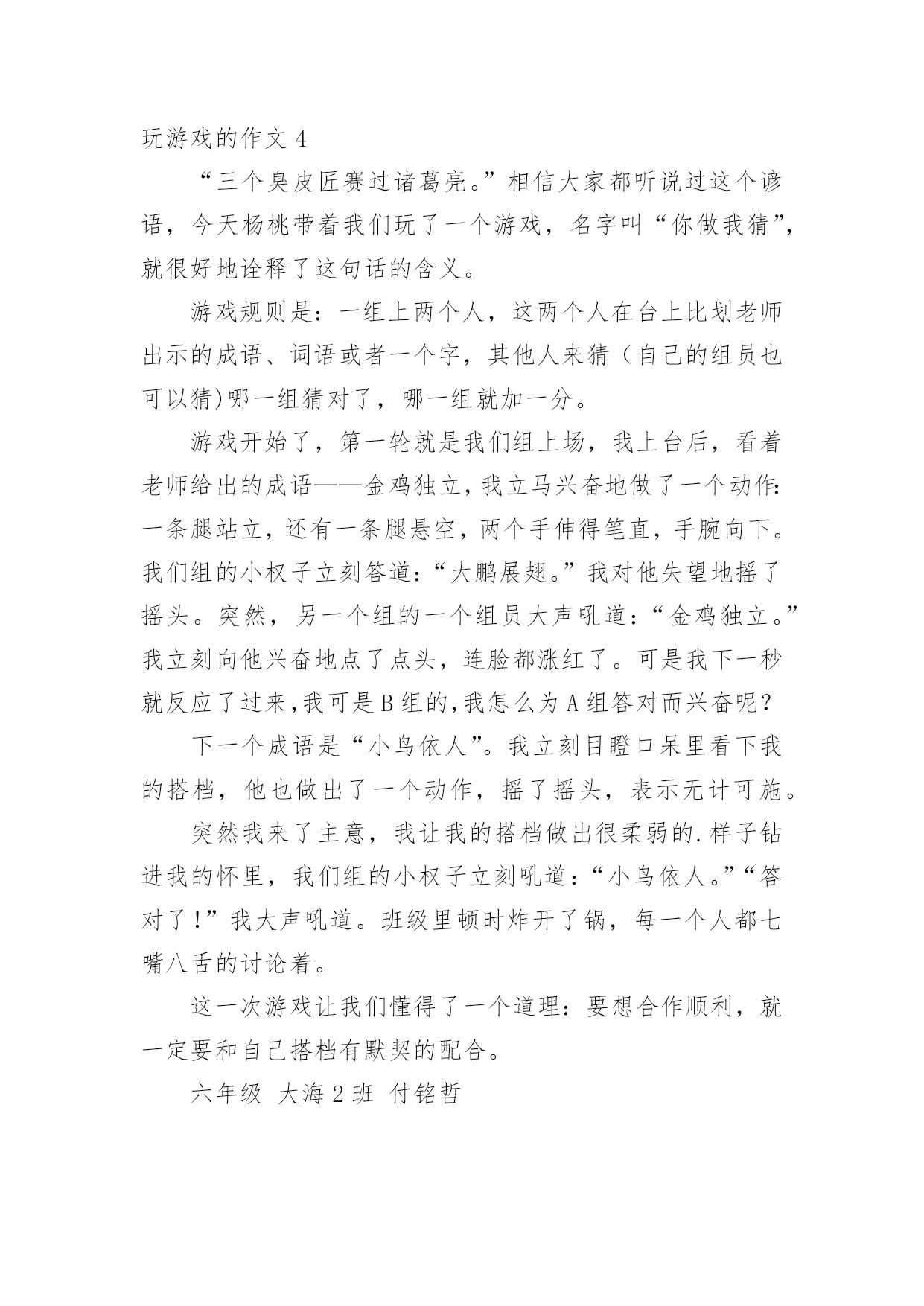 玩游戏的作文 4

“三个臭皮匠赛过诸葛亮。”相信大家都听说过这个谚语，今天杨桃带着我们玩了一个游戏，名字叫“你做我猜”，就很好地诠释了这句话的含义。

游戏规则是：一组上两个人，这两个人在台上比划老师出示的成语、词语或者一个字，其他人来猜（自己的组员也可以猜)哪一组猜对了，哪一组就加一分。

游戏开始了，第一轮就是我们组上场，我上台后，看着老师给出的成语——金鸡独立，我立马兴奋地做了一个动作：一条腿站立，还有一条腿悬空，两个手伸得笔直，手腕向下。我们组的小权子立刻答道：“大鹏展翅。”我对他失望地摇了摇头。突然，另一个组的一个组员大声吼道：“金鸡独立。”我立刻向他兴奋地点了点头，连脸都涨红了。可是我下一秒就反应了过来，我可是 B 组的，我怎么为 A 组答对而兴奋呢？

下一个成语是“小鸟依人”。我立刻目瞪口呆里看下我的搭档，他也做出了一个动作，摇了摇头，表示无计可施。

突然我来了主意，我让我的搭档做出很柔弱的.样子钻进我的怀里，我们组的小权子立刻吼道：“小鸟依人。”“答对了！”我大声吼道。班级里顿时炸开了锅，每一个人都七嘴八舌的讨论着。

这一次游戏让我们懂得了一个道理：要想合作顺利，就一定要和自己搭档有默契的配合。

六年级 大海 2 班 付铭哲